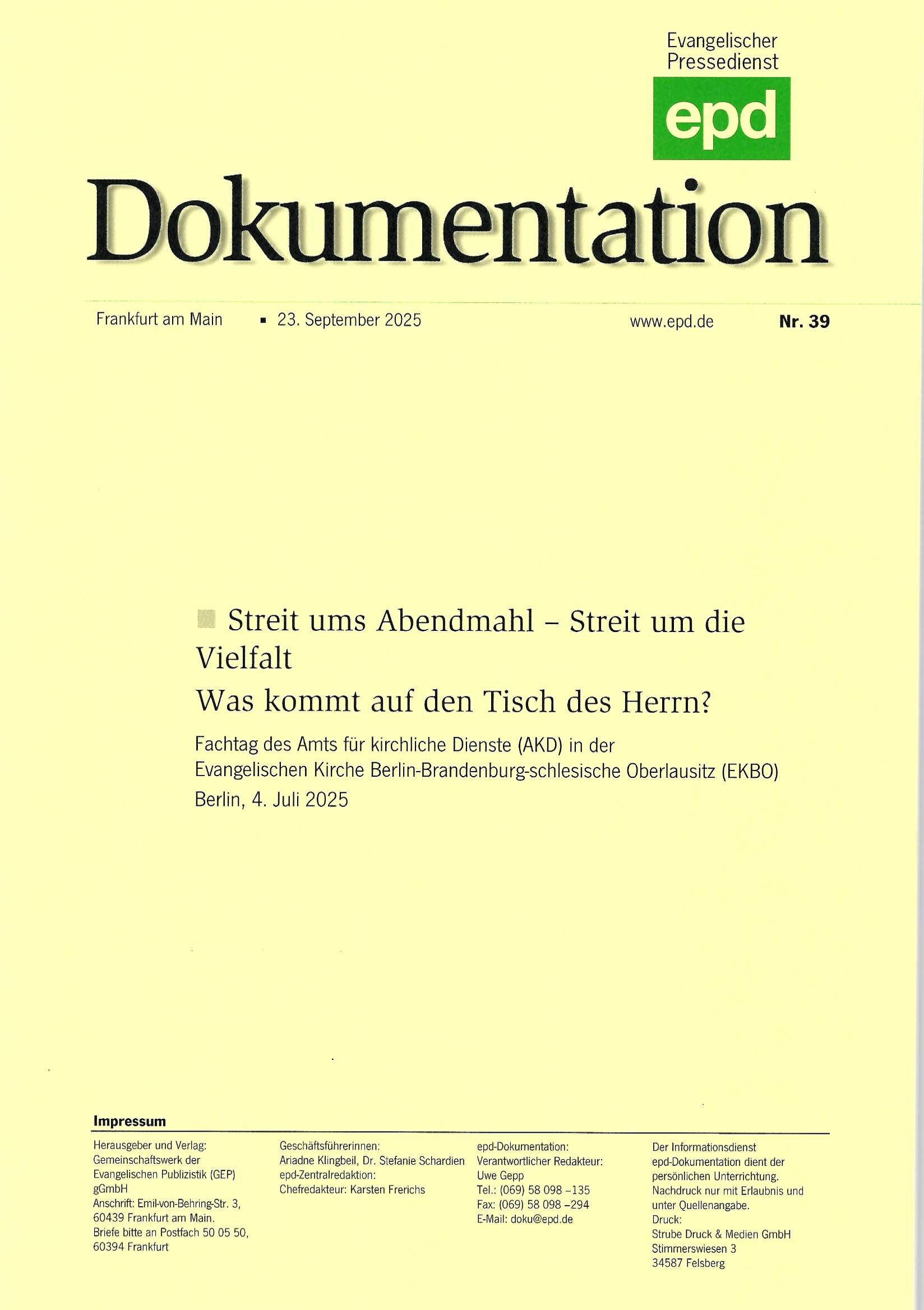 Evangelischer Pressedienst

epd

Dokumentation

Frankfurt am Main ▪ 23. September 2025 www.epd.de Nr. 39

Streit ums Abendmahl – Streit um die Vielfalt

Was kommt auf den Tisch des Herrn?

Fachtag des Amts für kirchliche Dienste (AKD) in der Evangelischen Kirche Berlin-Brandenburg-schlesische Oberlausitz (EKBO)

Berlin, 4. Juli 2025

Impressum

Herausgeber und Verlag: Gemeinschaftswerk der Evangelischen Publizistik (GEP) gGmbH
Anschrift: Emil-von-Behring-Str. 3, 60439 Frankfurt am Main.
Briefe bitte an Postfach 50 05 50, 60394 Frankfurt

Geschäftsführerinnen: Ariadne Klingbeil, Dr. Stefanie Schardien
epd-Zentralredaktion: Chefredakteur: Karsten Frerichs

epd-Dokumentation: Verantwortlicher Redakteur: Uwe Gepp
Tel.: (069) 58 098 –135
Fax: (069) 58 098 –294
E-Mail: doku@epd.de

Der Informationsdienst epd-Dokumentation dient der persönlichen Unterrichtung. Nachdruck nur mit Erlaubnis und unter Quellenangabe.
Druck: Strube Druck & Medien GmbH
Stimmerswiesen 3
34587 Felsberg